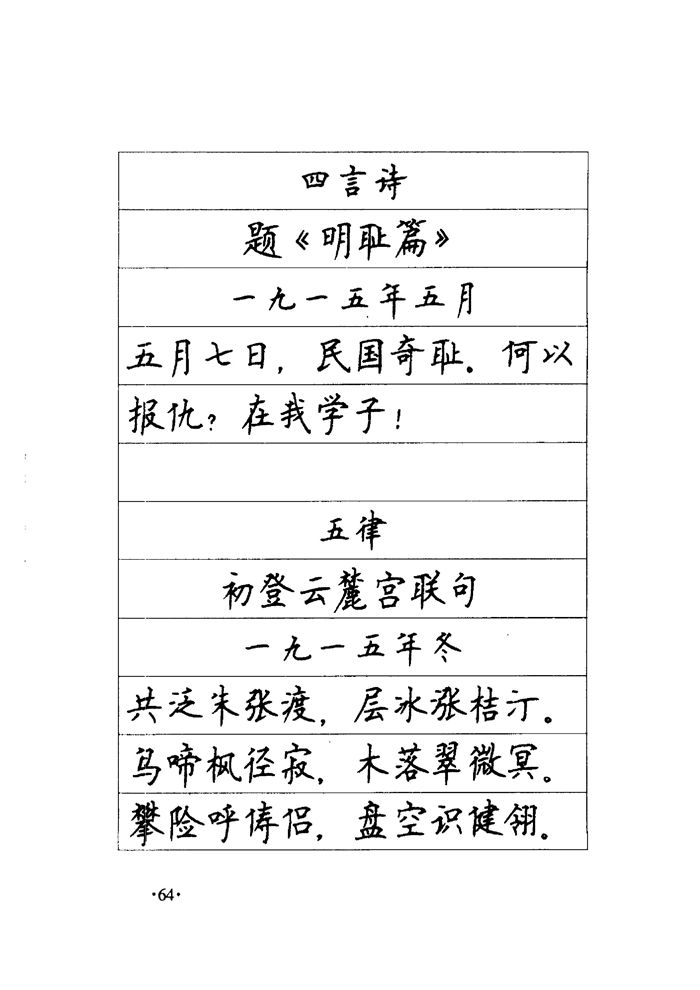 四言诗

题《明耻篇》

一九一五年五月

五月七日，民国奇耻。何以报仇？在我学子！

五律

初登云麓宫联句

一九一五年冬

共泛朱张渡，层冰涨桔汀。

鸟啼枫径寂，木落翠微冥。

攀险呼俦侣，盘空识健翎。

·64·